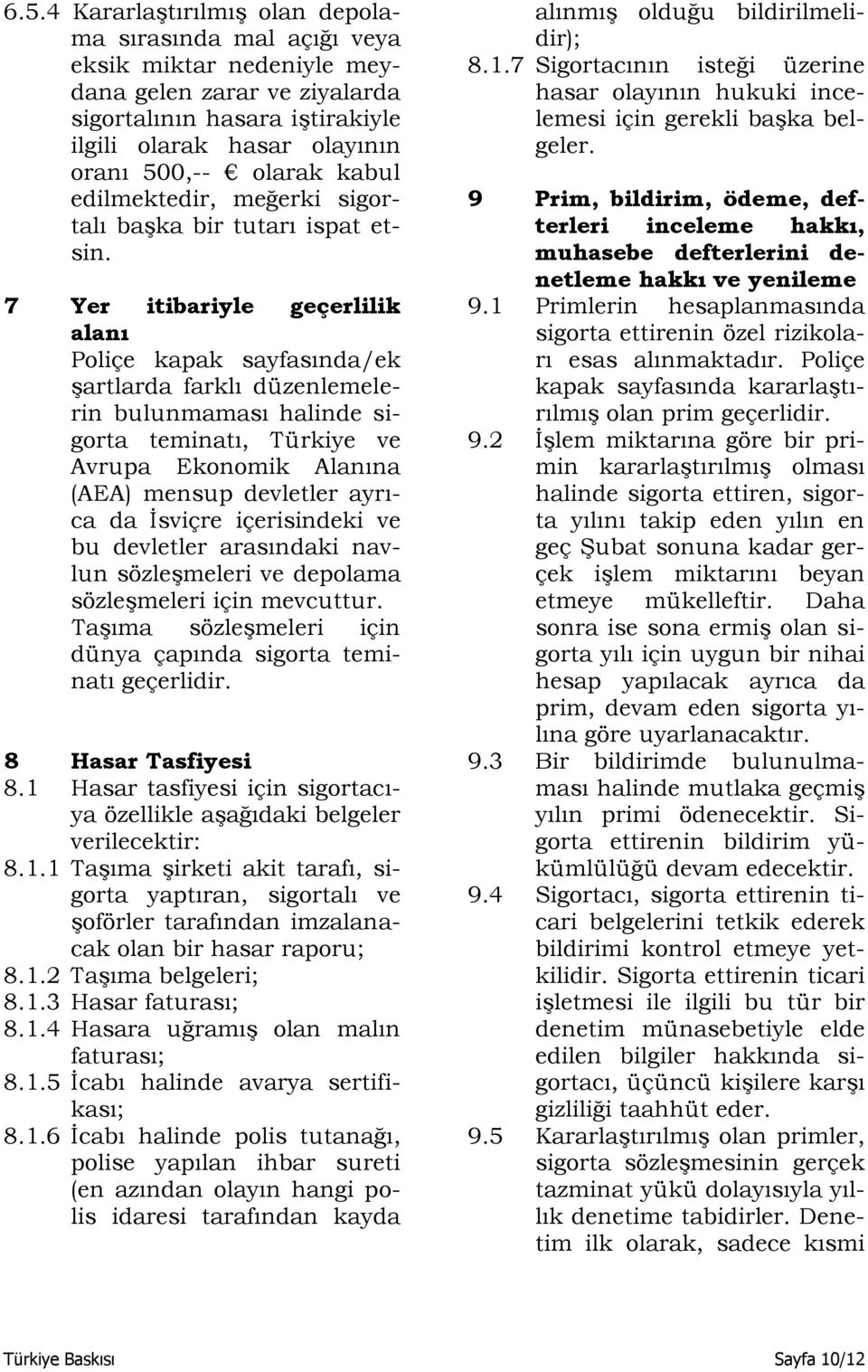 6.5.4 Kararlaştırılmış olan depolama sırasında mal açığı veya eksik miktar nedeniyle meydana gelen zarar ve ziyalarda sigortalının hasara iştirakiyle ilgili olarak hasar olayının oranı 500,-- € olarak kabul edilmektedir, meğerki sigortalı başka bir tutarı ispat etsin.

7 Yer itibariyle geçerlilik alanı
Poliçe kapak sayfasında/ek şartlarda farklı düzenlemelerin bulunmaması halinde sigorta teminatı, Türkiye ve Avrupa Ekonomik Alanına (AEA) mensup devletler ayrıca da İsviçre içerisindeki ve bu devletler arasındaki navlun sözleşmeleri ve depolama sözleşmeleri için mevcuttur. Taşıma sözleşmeleri için dünya çapında sigorta teminatı geçerlidir.

8 Hasar Tasfiyesi
8.1 Hasar tasfiyesi için sigortacıya özellikle aşağıdaki belgeler verilecektir:
8.1.1 Taşıma şirketi akit tarafı, sigorta yaptıran, sigortalı ve şoförler tarafından imzalanacak olan bir hasar raporu;
8.1.2 Taşıma belgeleri;
8.1.3 Hasar faturası;
8.1.4 Hasara uğramış olan malın faturası;
8.1.5 İcabı halinde avarya sertifikası;
8.1.6 İcabı halinde polis tutanağı, polise yapılan ihbar sureti (en azından olayın hangi polis idaresi tarafından kayda alınmış olduğu bildirilmelidir);
8.1.7 Sigortacının isteği üzerine hasar olayının hukuki incelemesi için gerekli başka belgeler.

9 Prim, bildirim, ödeme, defterleri inceleme hakkı, muhasebe defterlerini denetleme hakkı ve yenileme
9.1 Primlerin hesaplanmasında sigorta ettirenin özel rizikoları esas alınmaktadır. Poliçe kapak sayfasında kararlaştırılmış olan prim geçerlidir.
9.2 İşlem miktarına göre bir primin kararlaştırılmış olması halinde sigorta ettiren, sigorta yılını takip eden yılın en geç Şubat sonuna kadar gerçek işlem miktarını beyan etmeye mükelleftir. Daha sonra ise sona ermiş olan sigorta yılı için uygun bir nihai hesap yapılacak ayrıca da prim, devam eden sigorta yılına göre uyarlanacaktır.
9.3 Bir bildirimde bulunulmaması halinde mutlaka geçmiş yılın primi ödenecektir. Sigorta ettirenin bildirim yükümlülüğü devam edecektir.
9.4 Sigortacı, sigorta ettirenin ticari belgelerini tetkik ederek bildirimi kontrol etmeye yetkilidir. Sigorta ettirenin ticari işletmesi ile ilgili bu tür bir denetim münasebetiyle elde edilen bilgiler hakkında sigortacı, üçüncü kişilere karşı gizliliği taahhüt eder.
9.5 Kararlaştırılmış olan primler, sigorta sözleşmesinin gerçek tazminat yükü dolayısıyla yıllık denetime tabidirler. Denetim ilk olarak, sadece kısmi

Türkiye Baskısı Sayfa 10/12